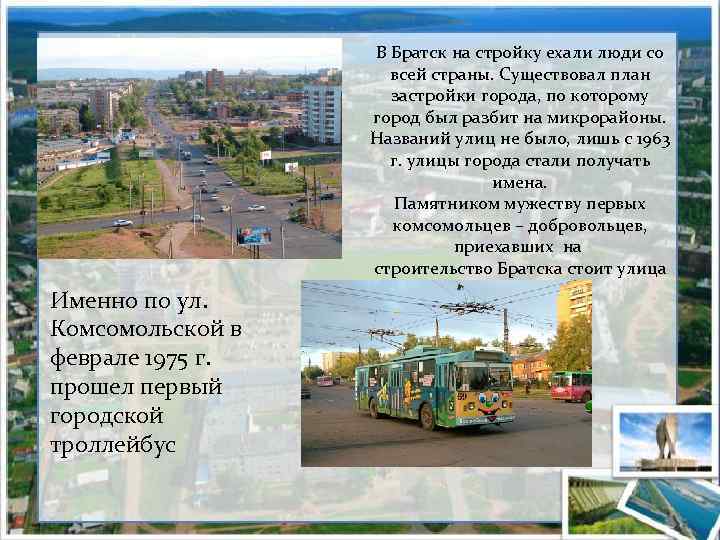 В Братск на стройку ехали люди со всей страны. Существовал план застройки города, по которому город был разбит на микрорайоны. Названий улиц не было, лишь с 1963 г. улицы города стали получать имена.
Памятником мужеству первых комсомольцев – добровольцев, приехавших на строительство Братска стоит улица

Именно по ул. Комсомольской в феврале 1975 г. прошел первый городской троллейбус